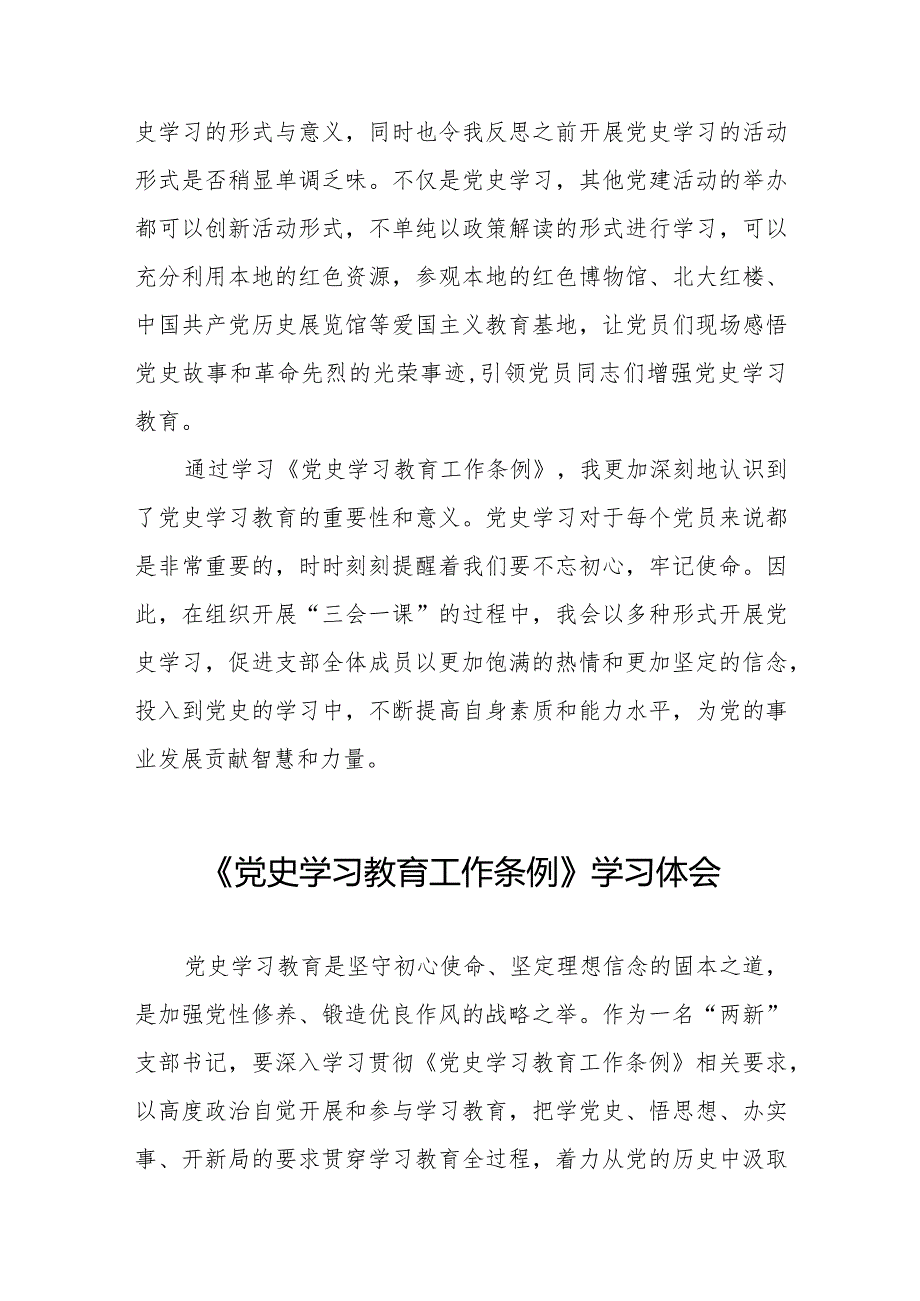 史学习的形式与意义，同时也令我反思之前开展党史学习的活动形式是否稍显单调乏味。不仅是党史学习，其他党建活动的举办都可以创新活动形式，不单纯以政策解读的形式进行学习，可以充分利用本地的红色资源，参观本地的红色博物馆、北大红楼、中国共产党历史展览馆等爱国主义教育基地，让党员们现场感悟党史故事和革命先烈的光荣事迹,引领党员同志们增强党史学习教育。

通过学习《党史学习教育工作条例》，我更加深刻地认识到了党史学习教育的重要性和意义。党史学习对于每个党员来说都是非常重要的，时时刻刻提醒着我们要不忘初心，牢记使命。因此，在组织开展“三会一课”的过程中，我会以多种形式开展党史学习，促进支部全体成员以更加饱满的热情和更加坚定的信念，投入到党史的学习中，不断提高自身素质和能力水平，为党的事业发展贡献智慧和力量。

《党史学习教育工作条例》学习体会

党史学习教育是坚守初心使命、坚定理想信念的固本之道，是加强党性修养、锻造优良作风的战略之举。作为一名“两新”支部书记，要深入学习贯彻《党史学习教育工作条例》相关要求，以高度政治自觉开展和参与学习教育，把学党史、悟思想、办实事、开新局的要求贯穿学习教育全过程，着力从党的历史中汲取